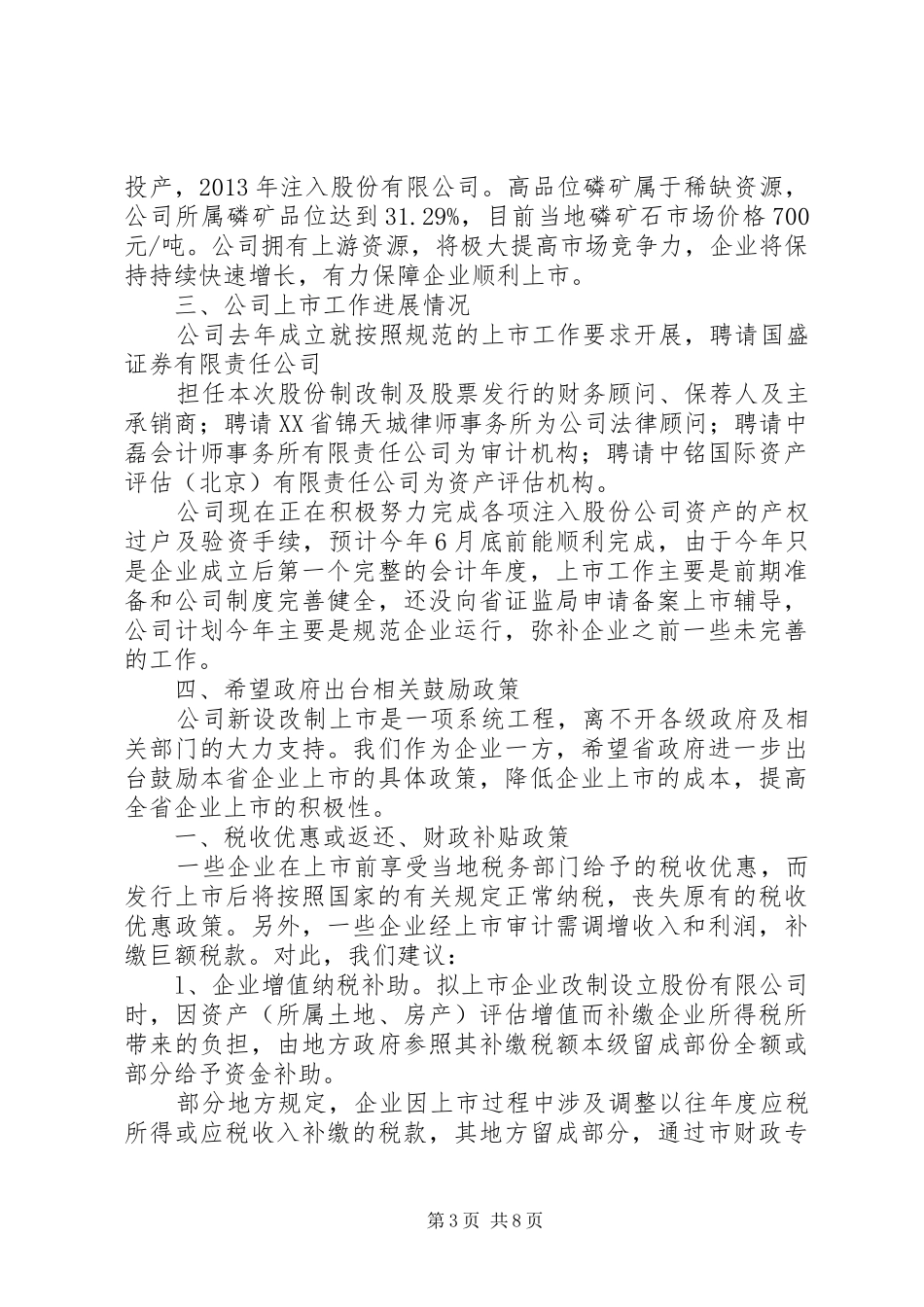 投产，2013年注入股份有限公司。高品位磷矿属于稀缺资源，公司所属磷矿品位达到31.29%，目前当地磷矿石市场价格700元/吨。公司拥有上游资源，将极大提高市场竞争力，企业将保持持续快速增长，有力保障企业顺利上市。

三、公司上市工作进展情况

公司去年成立就按照规范的上市工作要求开展，聘请国盛证券有限责任公司

担任本次股份制改制及股票发行的财务顾问、保荐人及主承销商；聘请XX省锦天城律师事务所为公司法律顾问；聘请中磊会计师事务所有限责任公司为审计机构；聘请中铭国际资产评估（北京）有限责任公司为资产评估机构。

公司现在正在积极努力完成各项注入股份公司资产的产权过户及验资手续，预计今年6月底前能顺利完成，由于今年只是企业成立后第一个完整的会计年度，上市工作主要是前期准备和公司制度完善健全，还没向省证监局申请备案上市辅导，公司计划今年主要是规范企业运行，弥补企业之前一些未完善的工作。

四、希望政府出台相关鼓励政策

公司新设改制上市是一项系统工程，离不开各级政府及相关部门的大力支持。我们作为企业一方，希望省政府进一步出台鼓励本省企业上市的具体政策，降低企业上市的成本，提高全省企业上市的积极性。

一、税收优惠或返还、财政补贴政策

一些企业在上市前享受当地税务部门给予的税收优惠，而发行上市后将按照国家的有关规定正常纳税，丧失原有的税收优惠政策。另外，一些企业经上市审计需调增收入和利润，补缴巨额税款。对此，我们建议：

1、企业增值纳税补助。拟上市企业改制设立股份有限公司时，因资产（所属土地、房产）评估增值而补缴企业所得税所带来的负担，由地方政府参照其补缴税额本级留成部份全额或部分给予资金补助。

部分地方规定，企业因上市过程中涉及调整以往年度应税所得或应税收入补缴的税款，其地方留成部分，通过市财政专

第3页 共8页